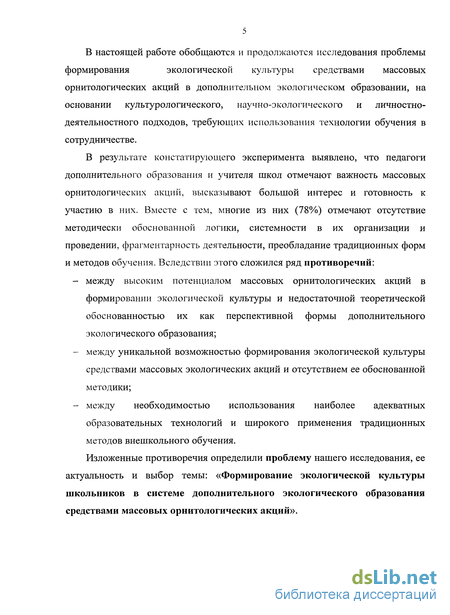 5

В настоящей работе обобщаются и продолжаются исследования проблемы формирования экологической культуры средствами массовых орнитологических акций в дополнительном экологическом образовании, на основании культурологического, научно-экологического и личностно-деятельностного подходов, требующих использования технологии обучения в сотрудничестве.

В результате констатирующего эксперимента выявлено, что педагоги дополнительного образования и учителя школ отмечают важность массовых орнитологических акций, высказывают большой интерес и готовность к участию в них. Вместе с тем, многие из них (78%) отмечают отсутствие методически обоснованной логики, системности в их организации и проведении, фрагментарность деятельности, преобладание традиционных форм и методов обучения. Вследствии этого сложился ряд противоречий:

– между высоким потенциалом массовых орнитологических акций в формировании экологической культуры и недостаточной теоретической обоснованностью их как перспективной формы дополнительного экологического образования;

– между уникальной возможностью формирования экологической культуры средствами массовых экологических акций и отсутствием ее обоснованной методики;

– между необходимостью использования наиболее адекватных образовательных технологий и широкого применения традиционных методов внешкольного обучения.

Изложенные противоречия определили проблему нашего исследования, ее актуальность и выбор темы: «Формирование экологической культуры школьников в системе дополнительного экологического образования средствами массовых орнитологических акций».

dsLib.net
библиотека диссертаций